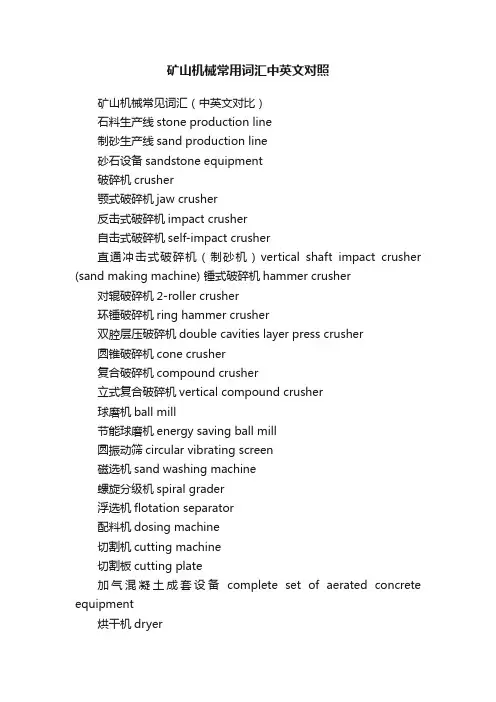 矿山机械常用词汇中英文对照

矿山机械常见词汇（中英文对比）
石料生产线 stone production line
制砂生产线 sand production line
砂石设备 sandstone equipment
破碎机 crusher
颚式破碎机 jaw crusher
反击式破碎机 impact crusher
自击式破碎机 self-impact crusher
直通冲击式破碎机（制砂机）vertical shaft impact crusher (sand making machine) 锤式破碎机 hammer crusher
对辊破碎机 2-roller crusher
环锤破碎机 ring hammer crusher
双腔层压破碎机 double cavities layer press crusher
圆锥破碎机 cone crusher
复合破碎机 compound crusher
立式复合破碎机 vertical compound crusher
球磨机 ball mill
节能球磨机 energy saving ball mill
圆振动筛 circular vibrating screen
磁选机 sand washing machine
螺旋分级机 spiral grader
浮选机 flotation separator
配料机 dosing machine
切割机 cutting machine
切割板 cutting plate
加气混凝土成套设备 complete set of aerated concrete equipment
烘干机 dryer